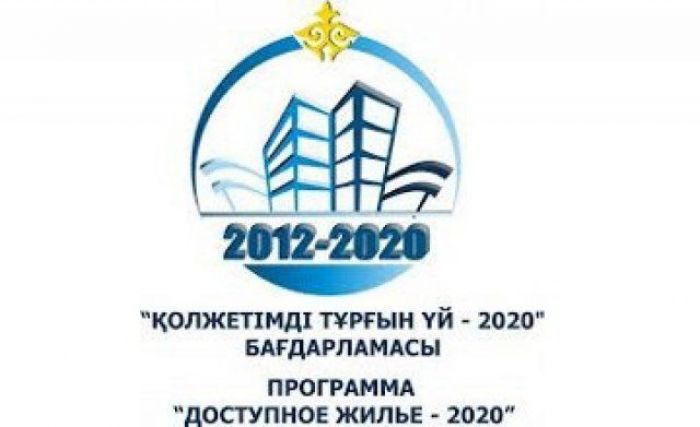 2012-2020

"ҚОЛЖЕТІМДІ ТҰРҒЫН ҮЙ - 2020"
БАҒДАРЛАМАСЫ

ПРОГРАММА
"ДОСТУПНОЕ ЖИЛЬЕ - 2020"